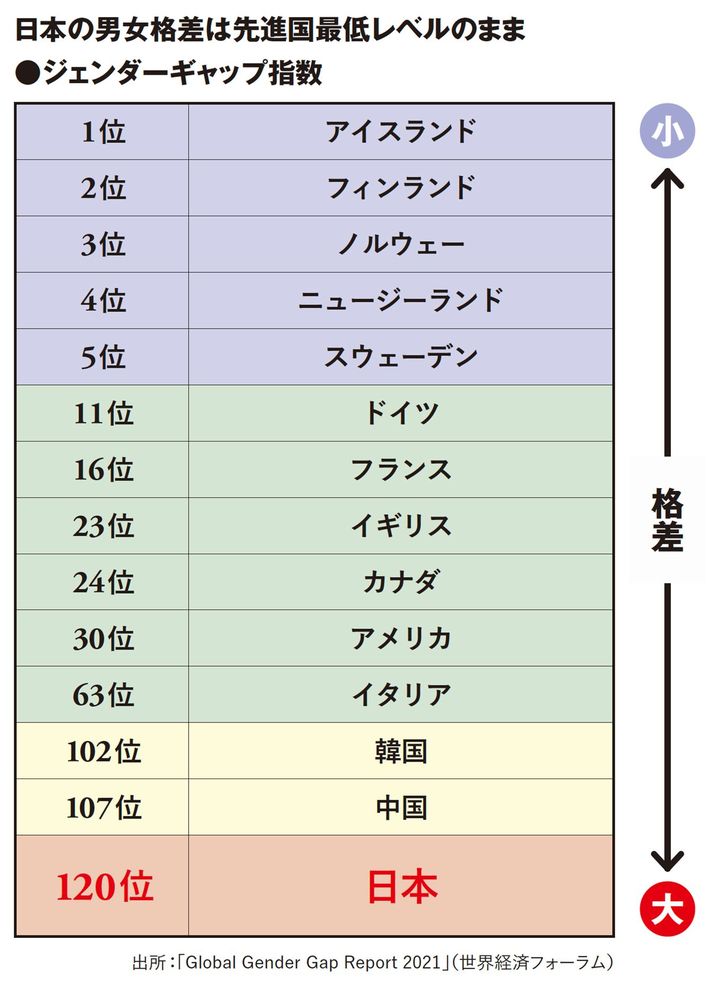 日本の男女格差は先進国最低レベルのまま
●ジェンダーギャップ指数

| 1位 | アイスランド |
|---|---|
| 2位 | フィンランド |
| 3位 | ノルウェー |
| 4位 | ニュージーランド |
| 5位 | スウェーデン |
| 11位 | ドイツ |
| 16位 | フランス |
| 23位 | イギリス |
| 24位 | カナダ |
| 30位 | アメリカ |
| 63位 | イタリア |
| 102位 | 韓国 |
| 107位 | 中国 |
| 120位 | 日本 |

小
格差
大

出所：「Global Gender Gap Report 2021」（世界経済フォーラム）